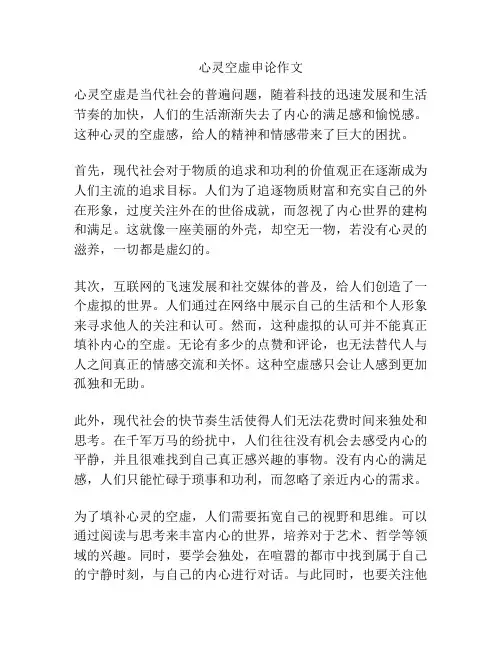 心灵空虚申论作文

心灵空虚是当代社会的普遍问题，随着科技的迅速发展和生活节奏的加快，人们的生活渐渐失去了内心的满足感和愉悦感。这种心灵的空虚感，给人的精神和情感带来了巨大的困扰。

首先，现代社会对于物质的追求和功利的价值观正在逐渐成为人们主流的追求目标。人们为了追逐物质财富和充实自己的外在形象，过度关注外在的世俗成就，而忽视了内心世界的建构和满足。这就像一座美丽的外壳，却空无一物，若没有心灵的滋养，一切都是虚幻的。

其次，互联网的飞速发展和社交媒体的普及，给人们创造了一个虚拟的世界。人们通过在网络中展示自己的生活和个人形象来寻求他人的关注和认可。然而，这种虚拟的认可并不能真正填补内心的空虚。无论有多少的点赞和评论，也无法替代人与人之间真正的情感交流和关怀。这种空虚感只会让人感到更加孤独和无助。

此外，现代社会的快节奏生活使得人们无法花费时间来独处和思考。在千军万马的纷扰中，人们往往没有机会去感受内心的平静，并且很难找到自己真正感兴趣的事物。没有内心的满足感，人们只能忙碌于琐事和功利，而忽略了亲近内心的需求。

为了填补心灵的空虚，人们需要拓宽自己的视野和思维。可以通过阅读与思考来丰富内心的世界，培养对于艺术、哲学等领域的兴趣。同时，要学会独处，在喧嚣的都市中找到属于自己的宁静时刻，与自己的内心进行对话。与此同时，也要关注他